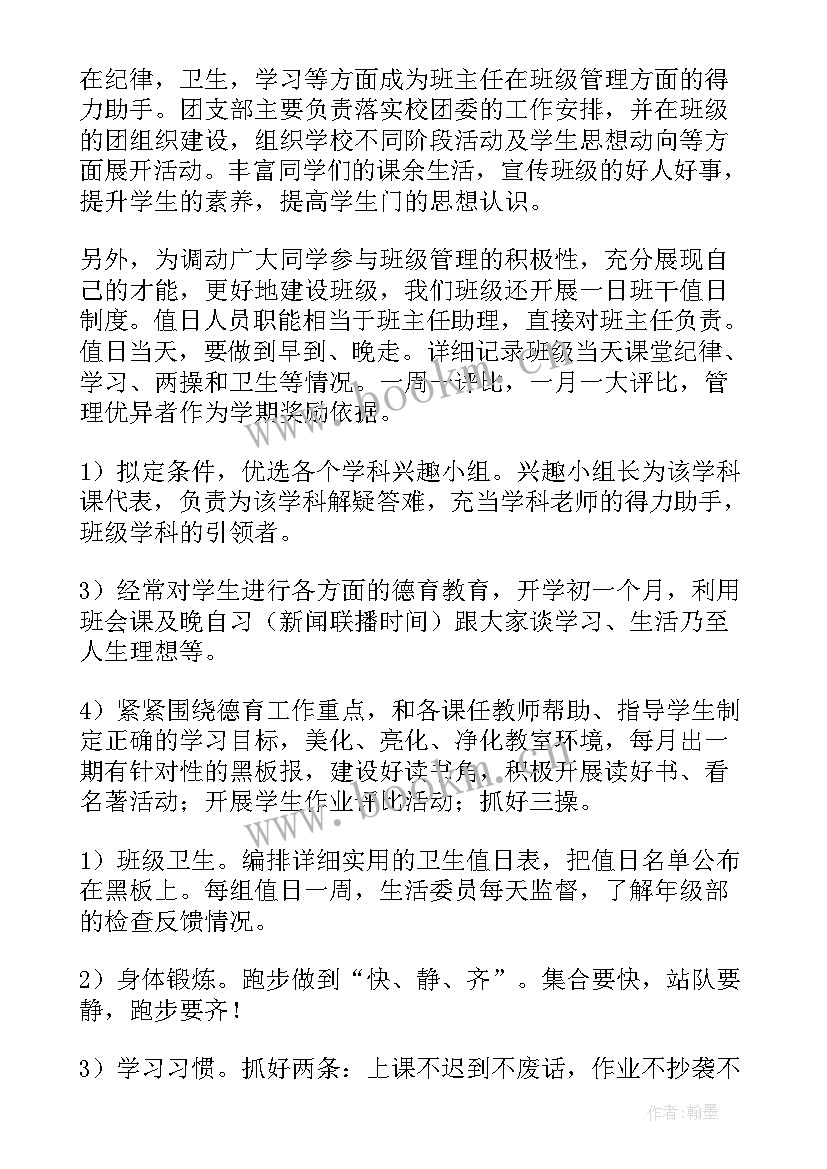 在纪律，卫生，学习等方面成为班主任在班级管理方面的得力助手。团支部主要负责落实校团委的工作安排，并在班级的团组织建设，组织学校不同阶段活动及学生思想动向等方面展开活动。丰富同学们的课余生活，宣传班级的好人好事，提升学生的素养，提高学生门的思想认识。

另外，为调动广大同学参与班级管理的积极性，充分展现自己的才能，更好地建设班级，我们班级还开展一日班干值日制度。值日人员职能相当于班主任助理，直接对班主任负责。值日当天，要做到早到、晚走。详细记录班级当天课堂纪律、学习、两操和卫生等情况。一周一评比，一月一大评比，管理优异者作为学期奖励依据。

1）拟定条件，优选各个学科兴趣小组。兴趣小组长为该学科课代表，负责为该学科解疑答难，充当学科老师的得力助手，班级学科的引领者。

3）经常对学生进行各方面的德育教育，开学初一个月，利用班会课及晚自习（新闻联播时间）跟大家谈学习、生活乃至人生理想等。

4）紧紧围绕德育工作重点，和各课任教师帮助、指导学生制定正确的学习目标，美化、亮化、净化教室环境，每月出一期有针对性的黑板报，建设好读书角，积极开展读好书、看名著活动；开展学生作业评比活动；抓好三操。

1）班级卫生。编排详细实用的卫生值日表，把值日名单公布在黑板上。每组值日一周，生活委员每天监督，了解年级部的检查反馈情况。

2）身体锻炼。跑步做到“快、静、齐”。集合要快，站队要静，跑步要齐！

3）学习习惯。抓好两条：上课不迟到不废话，作业不抄袭不

www.bookm.com

作者：翰墨